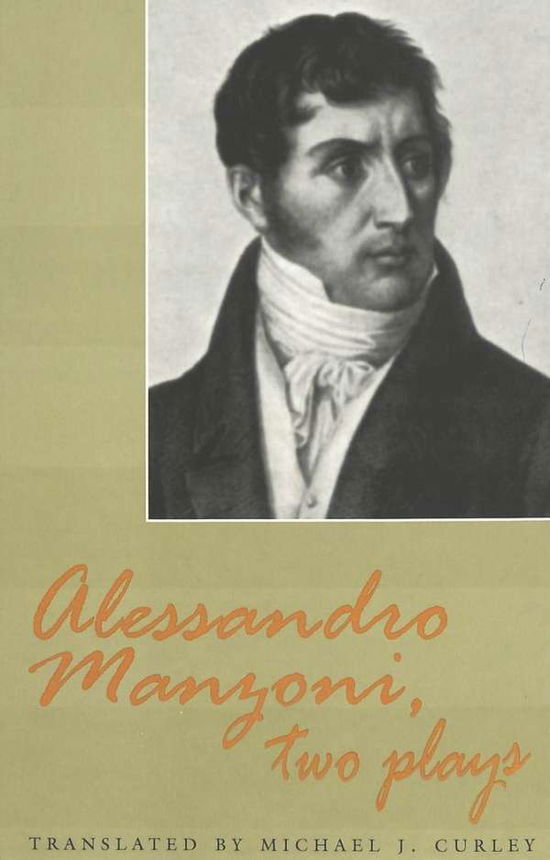 Alessandro Manzoni, two plays

TRANSLATED BY MICHAEL J. CURLEY